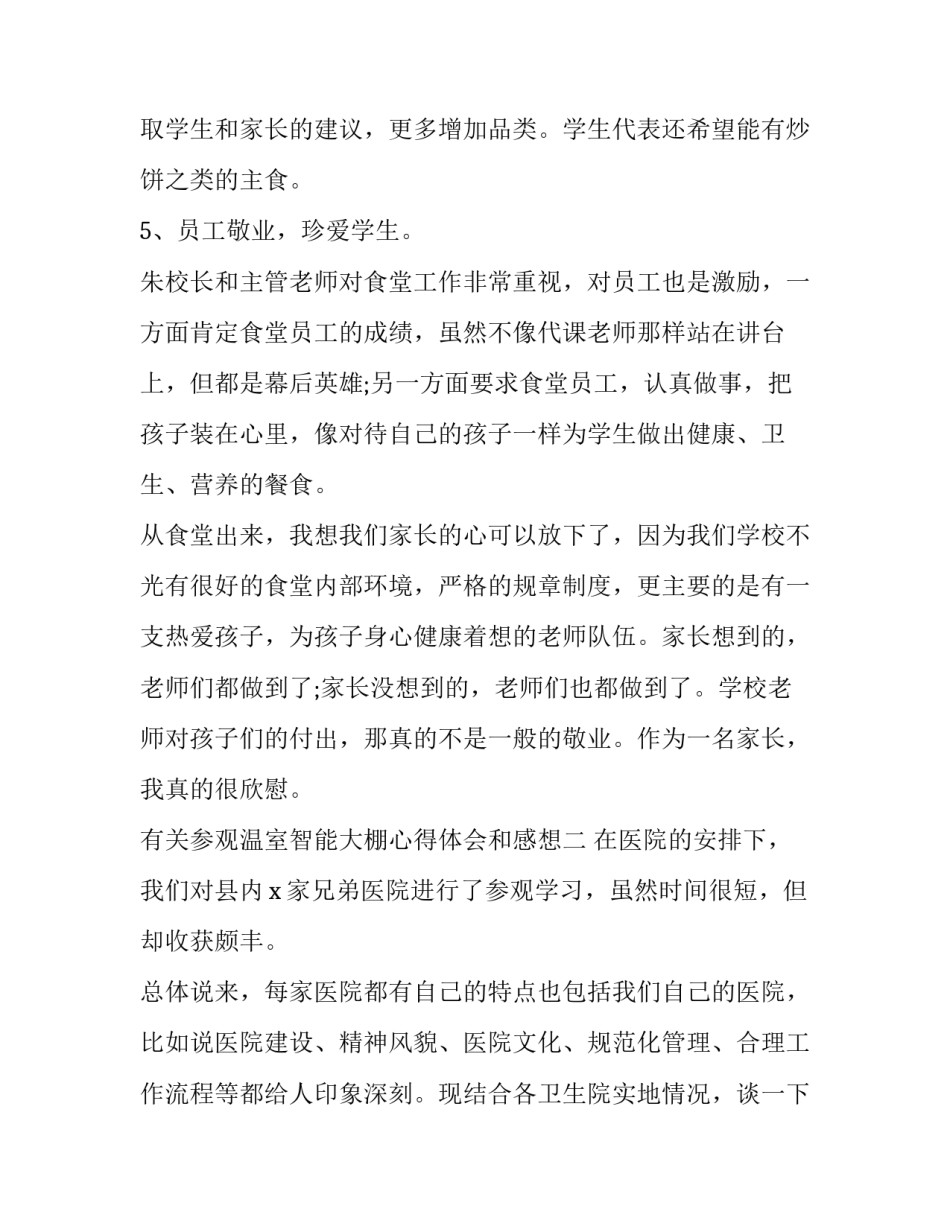 取学生和家长的建议，更多增加品类。学生代表还希望能有炒饼之类的主食。

5、员工敬业，珍爱学生。

朱校长和主管老师对食堂工作非常重视，对员工也是激励，一方面肯定食堂员工的成绩，虽然不像代课老师那样站在讲台上，但都是幕后英雄;另一方面要求食堂员工，认真做事，把孩子装在心里，像对待自己的孩子一样为学生做出健康、卫生、营养的餐食。

从食堂出来，我想我们家长的心可以放下了，因为我们学校不光有很好的食堂内部环境，严格的规章制度，更主要的是有一支热爱孩子，为孩子身心健康着想的老师队伍。家长想到的，老师们都做到了;家长没想到的，老师们也都做到了。学校老师对孩子们的付出，那真的不是一般的敬业。作为一名家长，我真的很欣慰。

有关参观温室智能大棚心得体会和感想二 在医院的安排下，我们对县内 x 家兄弟医院进行了参观学习，虽然时间很短，但却收获颇丰。

总体说来，每家医院都有自己的特点也包括我们自己的医院，比如说医院建设、精神风貌、医院文化、规范化管理、合理工作流程等都给人印象深刻。现结合各卫生院实地情况，谈一下